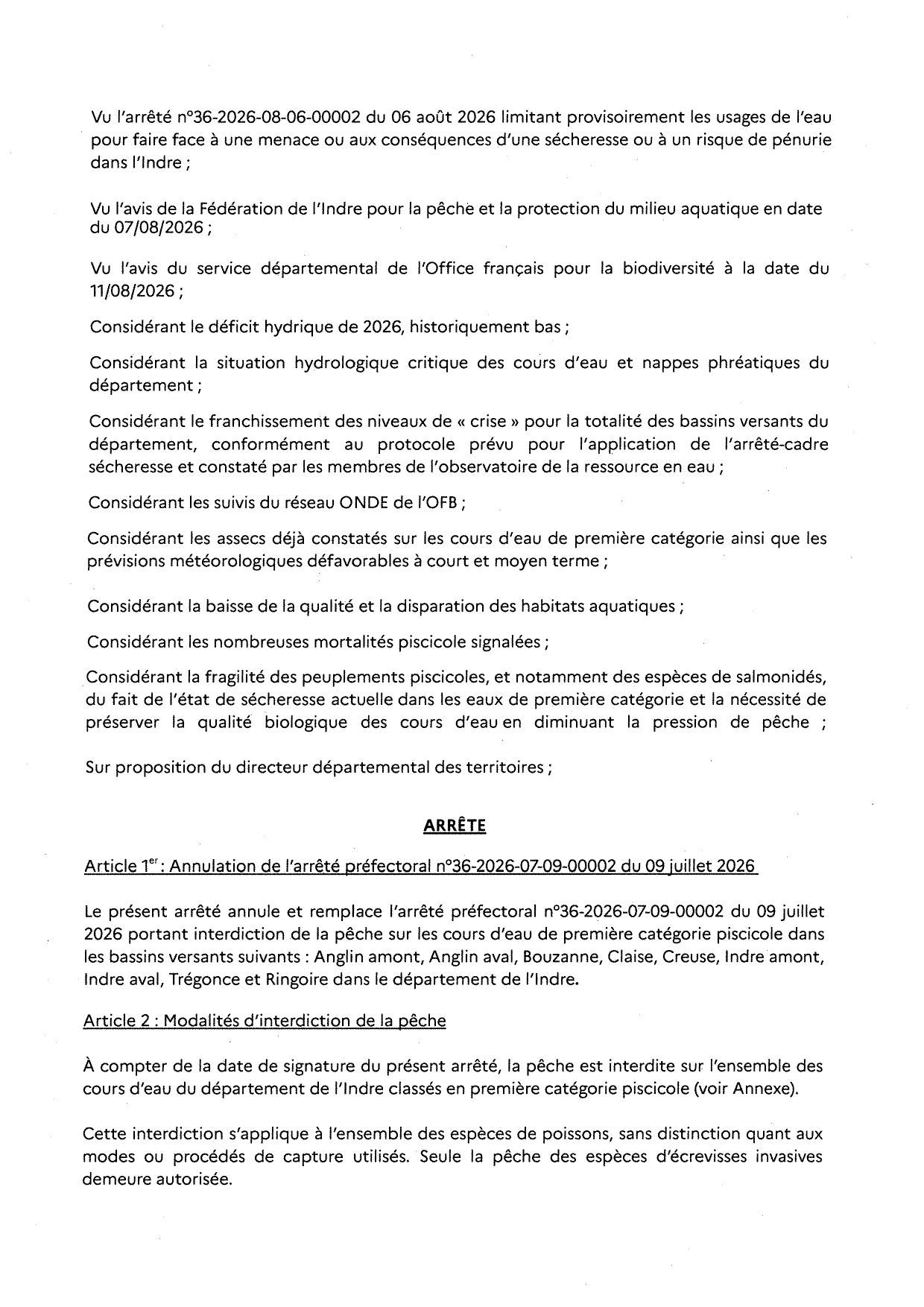 Vu l'arrêté n°36-2026-08-06-00002 du 06 août 2026 limitant provisoirement les usages de l'eau pour faire face à une menace ou aux conséquences d'une sécheresse ou à un risque de pénurie dans l'Indre ;

Vu l'avis de la Fédération de l'Indre pour la pêche et la protection du milieu aquatique en date du 07/08/2026 ;

Vu l'avis du service départemental de l'Office français pour la biodiversité à la date du 11/08/2026 ;

Considérant le déficit hydrique de 2026, historiquement bas ;

Considérant la situation hydrologique critique des cours d'eau et nappes phréatiques du département ;

Considérant le franchissement des niveaux de « crise » pour la totalité des bassins versants du département, conformément au protocole prévu pour l'application de l'arrêté-cadre sécheresse et constaté par les membres de l'observatoire de la ressource en eau ;

Considérant les suivis du réseau ONDE de l'OFB ;

Considérant les assecs déjà constatés sur les cours d'eau de première catégorie ainsi que les prévisions météorologiques défavorables à court et moyen terme ;

Considérant la baisse de la qualité et la disparation des habitats aquatiques ;

Considérant les nombreuses mortalités piscicole signalées ;

Considérant la fragilité des peuplements piscicoles, et notamment des espèces de salmonidés, du fait de l'état de sécheresse actuelle dans les eaux de première catégorie et la nécessité de préserver la qualité biologique des cours d'eau en diminuant la pression de pêche ;

Sur proposition du directeur départemental des territoires ;

ARRÊTE

Article 1$^{er}$ : Annulation de l'arrêté préfectoral n°36-2026-07-09-00002 du 09 juillet 2026

Le présent arrêté annule et remplace l'arrêté préfectoral n°36-2026-07-09-00002 du 09 juillet 2026 portant interdiction de la pêche sur les cours d'eau de première catégorie piscicole dans les bassins versants suivants : Anglin amont, Anglin aval, Bouzanne, Claise, Creuse, Indre amont, Indre aval, Trégonce et Ringoire dans le département de l'Indre.

Article 2 : Modalités d'interdiction de la pêche

À compter de la date de signature du présent arrêté, la pêche est interdite sur l'ensemble des cours d'eau du département de l'Indre classés en première catégorie piscicole (voir Annexe).

Cette interdiction s'applique à l'ensemble des espèces de poissons, sans distinction quant aux modes ou procédés de capture utilisés. Seule la pêche des espèces d'écrevisses invasives demeure autorisée.